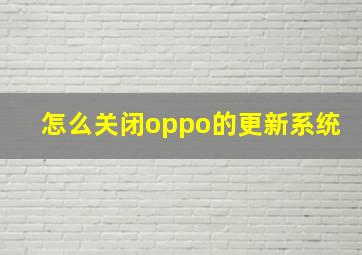 怎么关闭oppo的更新系统